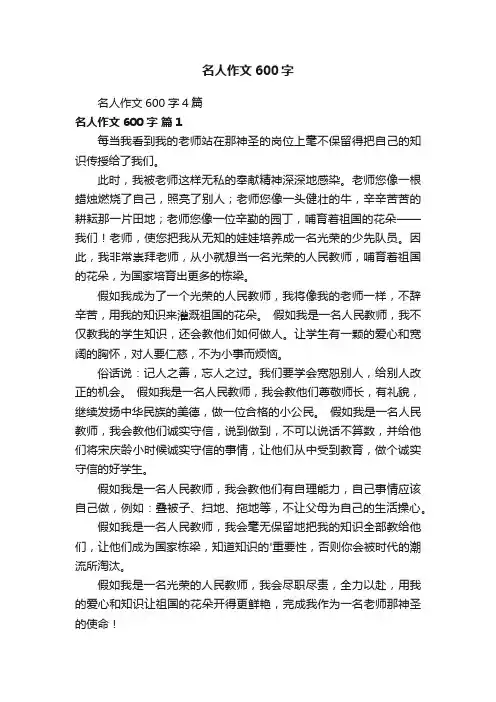 名人作文 600 字

名人作文 600 字 4 篇

名人作文 600 字 篇 1

每当我看到我的老师站在那神圣的岗位上毫不保留得把自己的知识传授给了我们。

此时，我被老师这样无私的奉献精神深深地感染。老师您像一根蜡烛燃烧了自己，照亮了别人；老师您像一头健壮的牛，辛辛苦苦的耕耘那一片田地；老师您像一位辛勤的园丁，哺育着祖国的花朵——我们！老师，使您把我从无知的娃娃培养成一名光荣的少先队员。因此，我非常崇拜老师，从小就想当一名光荣的人民教师，哺育着祖国的花朵，为国家培育出更多的栋梁。

假如我成为了一个光荣的人民教师，我将像我的老师一样，不辞辛苦，用我的知识来灌溉祖国的花朵。 假如我是一名人民教师，我不仅教我的学生知识，还会教他们如何做人。让学生有一颗的爱心和宽阔的胸怀，对人要仁慈，不为小事而烦恼。

俗话说：记人之善，忘人之过。我们要学会宽恕别人，给别人改正的机会。 假如我是一名人民教师，我会教他们尊敬师长，有礼貌，继续发扬中华民族的美德，做一位合格的小公民。 假如我是一名人民教师，我会教他们诚实守信，说到做到，不可以说话不算数，并给他们将宋庆龄小时候诚实守信的事情，让他们从中受到教育，做个诚实守信的好学生。

假如我是一名人民教师，我会教他们有自理能力，自己事情应该自己做，例如：叠被子、扫地、拖地等，不让父母为自己的生活操心。

假如我是一名人民教师，我会毫无保留地把我的知识全部教给他们，让他们成为国家栋梁，知道知识的'重要性，否则你会被时代的潮流所淘汰。

假如我是一名光荣的人民教师，我会尽职尽责，全力以赴，用我的爱心和知识让祖国的花朵开得更鲜艳，完成我作为一名老师那神圣的使命！